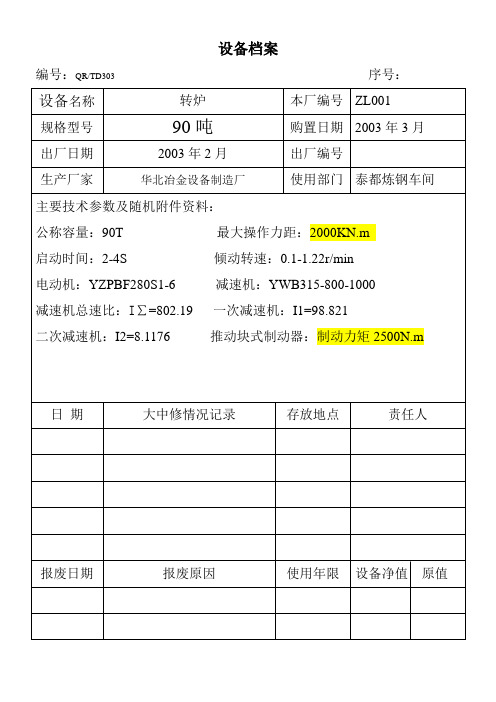 设备档案

编号：QR/TD303　　　　　　　　　　　　　　　　序号：

| 设备名称 | 转炉 | 本厂编号 | ZL001 |
|---|---|---|---|
| 规格型号 | 90 吨 | 购置日期 | 2003 年 3 月 |
| 出厂日期 | 2003 年 2 月 | 出厂编号 | |
| 生产厂家 | 华北冶金设备制造厂 | 使用部门 | 泰都炼钢车间 |

主要技术参数及随机附件资料：

公称容量：90T　　最大操作力距：2000KN.m

启动时间：2-4S　　倾动转速：0.1-1.22r/min

电动机：YZPBF280S1-6　　减速机：YWB315-800-1000

减速机总速比：I∑=802.19　　一次减速机：I1=98.821

二次减速机：I2=8.1176　　推动块式制动器：制动力矩 2500N.m

| 日 期 | 大中修情况记录 | 存放地点 | 责任人 |
|---|---|---|---|
| | | | |
| | | | |
| | | | |
| | | | |
| | | | |

| 报废日期 | 报废原因 | 使用年限 | 设备净值 | 原值 |
|---|---|---|---|---|
| | | | | |
| | | | | |